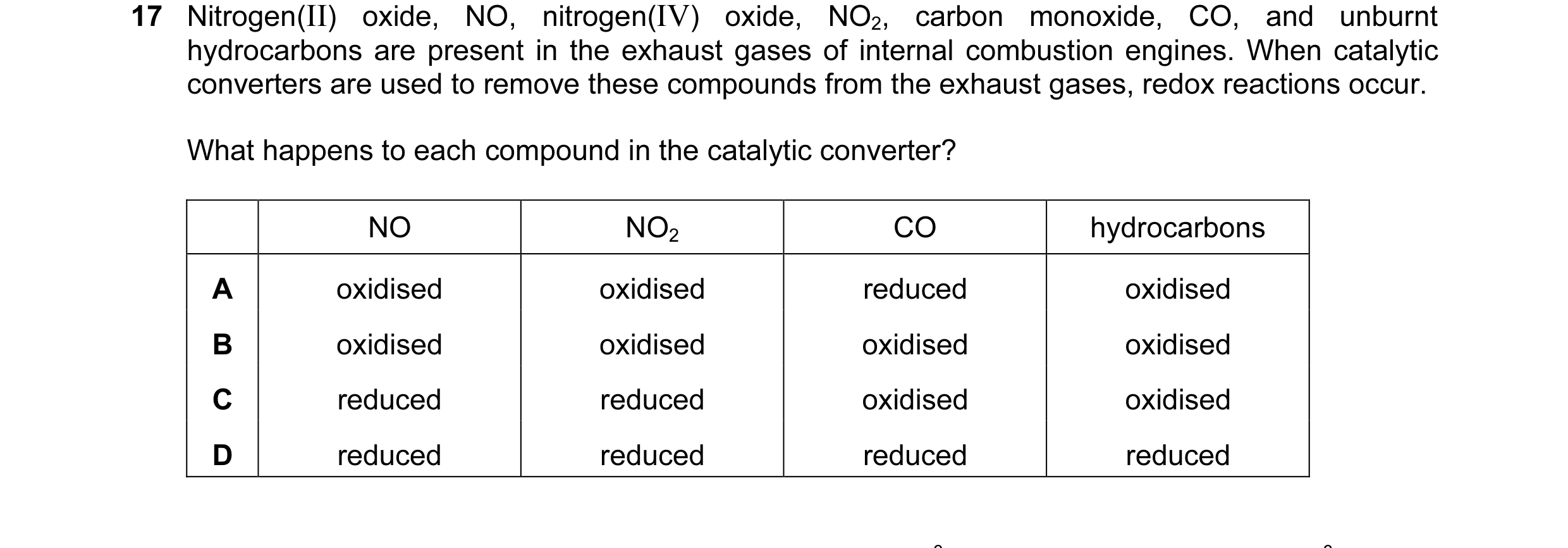 17 Nitrogen(II) oxide, NO, nitrogen(IV) oxide, $NO_2$, carbon monoxide, CO, and unburnt hydrocarbons are present in the exhaust gases of internal combustion engines. When catalytic converters are used to remove these compounds from the exhaust gases, redox reactions occur.

What happens to each compound in the catalytic converter?

| | NO | $NO_2$ | CO | hydrocarbons |
|---|---|---|---|---|
| A | oxidised | oxidised | reduced | oxidised |
| B | oxidised | oxidised | oxidised | oxidised |
| C | reduced | reduced | oxidised | oxidised |
| D | reduced | reduced | reduced | reduced |